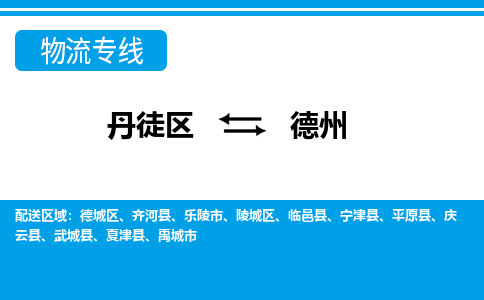 物流专线

丹徒区 德州

配送区域：德城区、齐河县、乐陵市、陵城区、临邑县、宁津县、平原县、庆云县、武城县、夏津县、禹城市